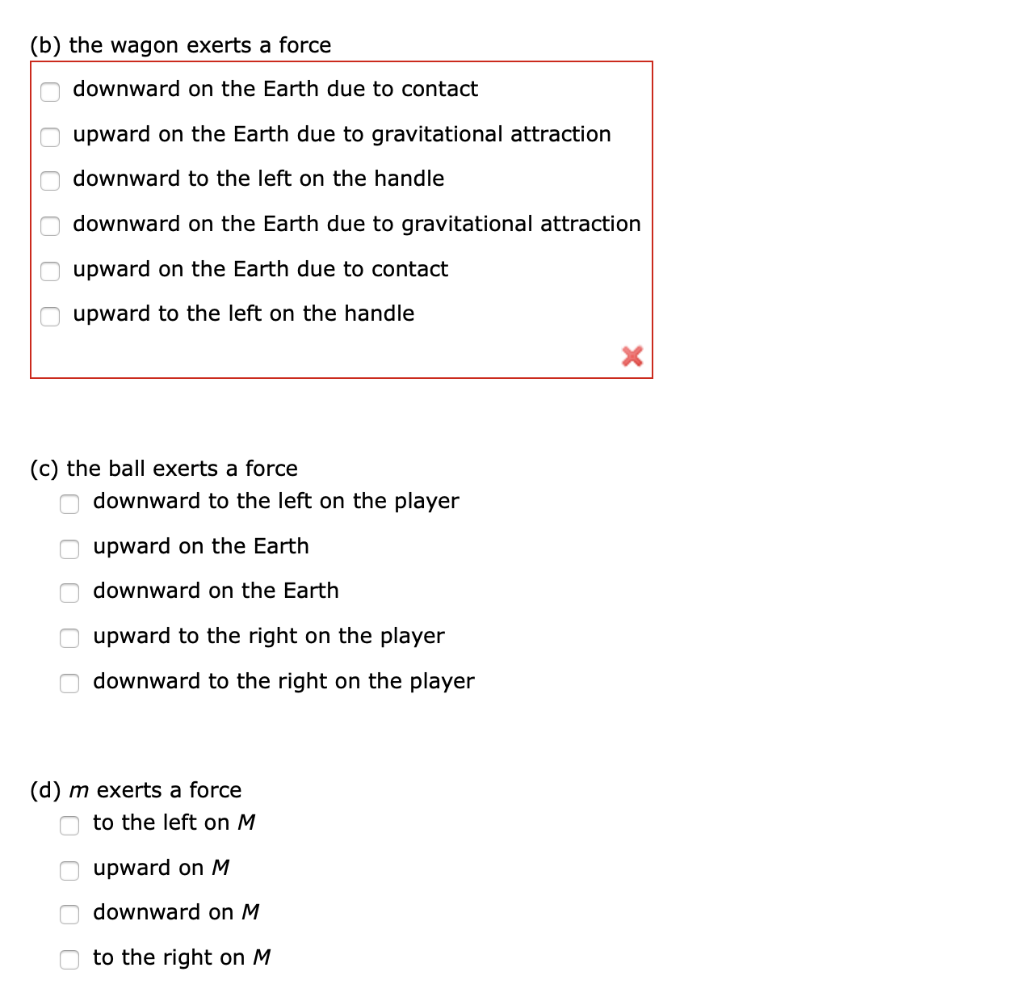 (b) the wagon exerts a force

downward on the Earth due to contact

upward on the Earth due to gravitational attraction

downward to the left on the handle

downward on the Earth due to gravitational attraction

upward on the Earth due to contact

upward to the left on the handle

(c) the ball exerts a force

downward to the left on the player

upward on the Earth

downward on the Earth

upward to the right on the player

downward to the right on the player

(d) $m$ exerts a force

to the left on $M$

upward on $M$

downward on $M$

to the right on $M$